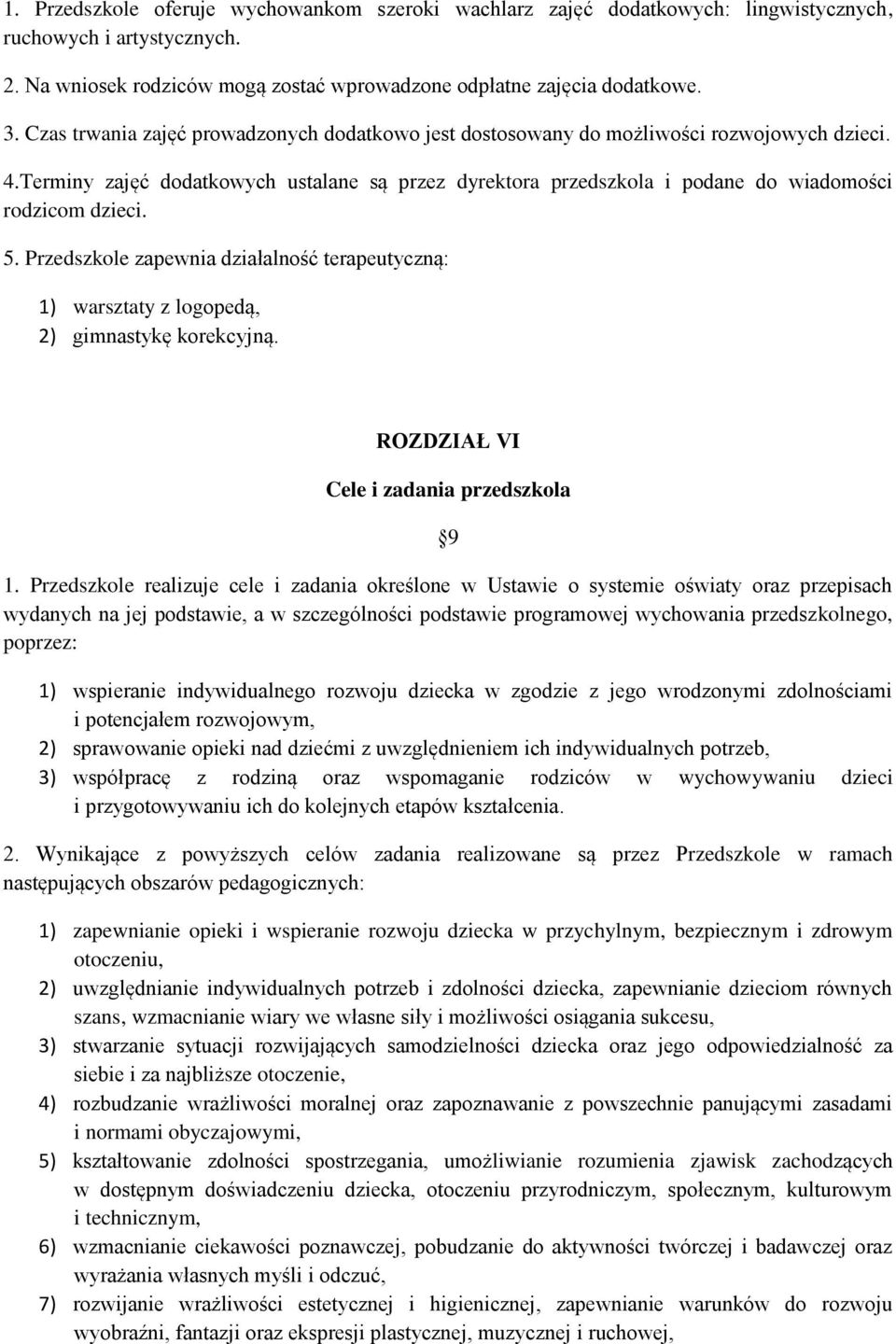 1. Przedszkole oferuje wychowankom szeroki wachlarz zajęć dodatkowych: lingwistycznych, ruchowych i artystycznych.

2. Na wniosek rodziców mogą zostać wprowadzone odpłatne zajęcia dodatkowe.

3. Czas trwania zajęć prowadzonych dodatkowo jest dostosowany do możliwości rozwojowych dzieci.

4.Terminy zajęć dodatkowych ustalane są przez dyrektora przedszkola i podane do wiadomości rodzicom dzieci.

5. Przedszkole zapewnia działalność terapeutyczną:

1) warsztaty z logopedą,
2) gimnastykę korekcyjną.

ROZDZIAŁ VI

Cele i zadania przedszkola

§9

1. Przedszkole realizuje cele i zadania określone w Ustawie o systemie oświaty oraz przepisach wydanych na jej podstawie, a w szczególności podstawie programowej wychowania przedszkolnego, poprzez:

1) wspieranie indywidualnego rozwoju dziecka w zgodzie z jego wrodzonymi zdolnościami i potencjałem rozwojowym,
2) sprawowanie opieki nad dziećmi z uwzględnieniem ich indywidualnych potrzeb,
3) współpracę z rodziną oraz wspomaganie rodziców w wychowywaniu dzieci i przygotowywaniu ich do kolejnych etapów kształcenia.

2. Wynikające z powyższych celów zadania realizowane są przez Przedszkole w ramach następujących obszarów pedagogicznych:

1) zapewnianie opieki i wspieranie rozwoju dziecka w przychylnym, bezpiecznym i zdrowym otoczeniu,
2) uwzględnianie indywidualnych potrzeb i zdolności dziecka, zapewnianie dzieciom równych szans, wzmacnianie wiary we własne siły i możliwości osiągania sukcesu,
3) stwarzanie sytuacji rozwijających samodzielności dziecka oraz jego odpowiedzialność za siebie i za najbliższe otoczenie,
4) rozbudzanie wrażliwości moralnej oraz zapoznawanie z powszechnie panującymi zasadami i normami obyczajowymi,
5) kształtowanie zdolności spostrzegania, umożliwianie rozumienia zjawisk zachodzących w dostępnym doświadczeniu dziecka, otoczeniu przyrodniczym, społecznym, kulturowym i technicznym,
6) wzmacnianie ciekawości poznawczej, pobudzanie do aktywności twórczej i badawczej oraz wyrażania własnych myśli i odczuć,
7) rozwijanie wrażliwości estetycznej i higienicznej, zapewnianie warunków do rozwoju wyobraźni, fantazji oraz ekspresji plastycznej, muzycznej i ruchowej,